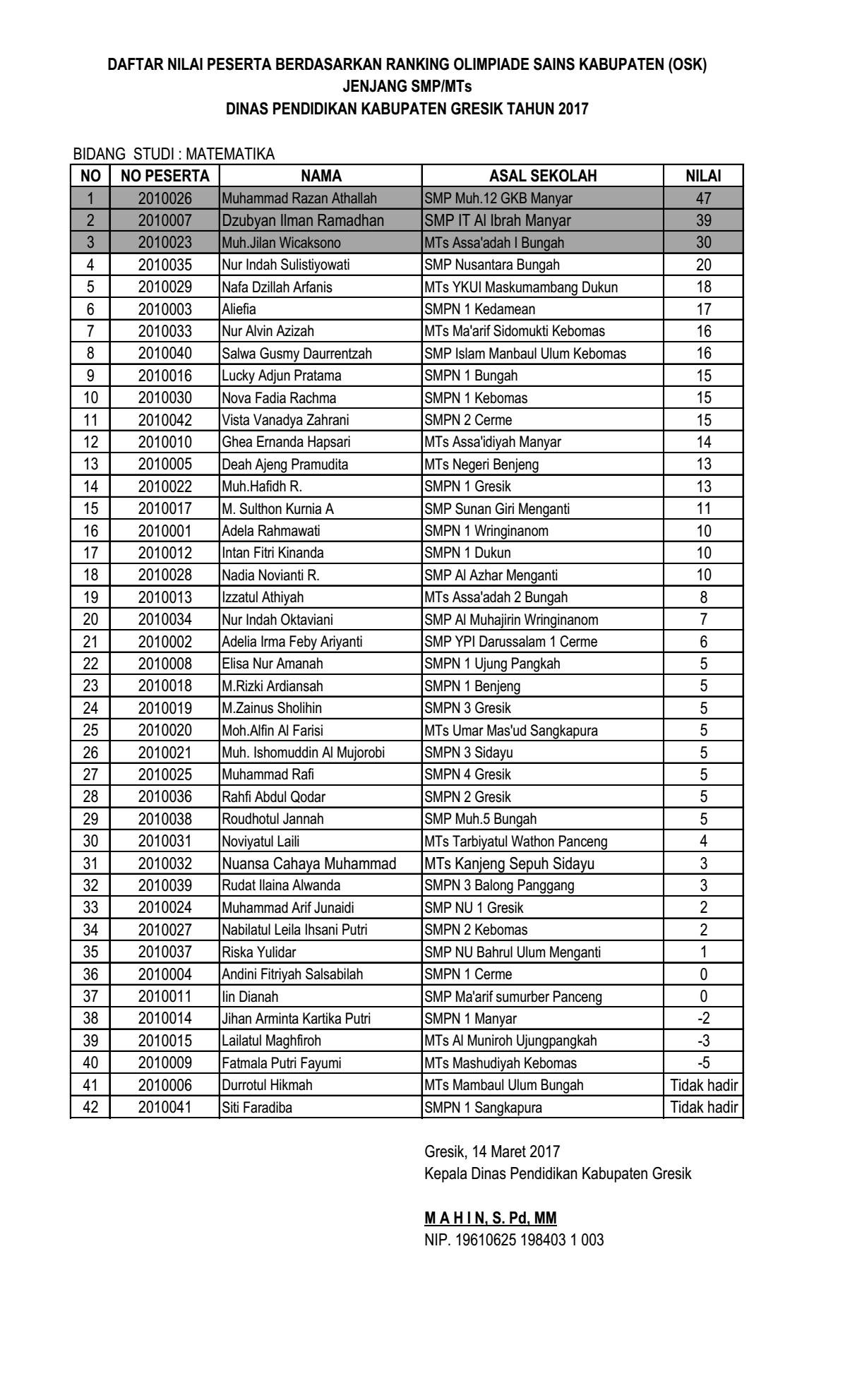 DAFTAR NILAI PESERTA BERDASARKAN RANKING OLIMPIADE SAINS KABUPATEN (OSK)
JENJANG SMP/MTs
DINAS PENDIDIKAN KABUPATEN GRESIK TAHUN 2017

BIDANG STUDI : MATEMATIKA

| NO | NO PESERTA | NAMA | ASAL SEKOLAH | NILAI |
|---|---|---|---|---|
| 1 | 2010026 | Muhammad Razan Athallah | SMP Muh.12 GKB Manyar | 47 |
| 2 | 2010007 | Dzubyan Ilman Ramadhan | SMP IT Al Ibrah Manyar | 39 |
| 3 | 2010023 | Muh.Jilan Wicaksono | MTs Assa'adah I Bungah | 30 |
| 4 | 2010035 | Nur Indah Sulistiyowati | SMP Nusantara Bungah | 20 |
| 5 | 2010029 | Nafa Dzillah Arfanis | MTs YKUI Maskumambang Dukun | 18 |
| 6 | 2010003 | Aliefia | SMPN 1 Kedamean | 17 |
| 7 | 2010033 | Nur Alvin Azizah | MTs Ma'arif Sidomukti Kebomas | 16 |
| 8 | 2010040 | Salwa Gusmy Daurrentzah | SMP Islam Manbaul Ulum Kebomas | 16 |
| 9 | 2010016 | Lucky Adjun Pratama | SMPN 1 Bungah | 15 |
| 10 | 2010030 | Nova Fadia Rachma | SMPN 1 Kebomas | 15 |
| 11 | 2010042 | Vista Vanadya Zahrani | SMPN 2 Cerme | 15 |
| 12 | 2010010 | Ghea Ernanda Hapsari | MTs Assa'idiyah Manyar | 14 |
| 13 | 2010005 | Deah Ajeng Pramudita | MTs Negeri Benjeng | 13 |
| 14 | 2010022 | Muh.Hafidh R. | SMPN 1 Gresik | 13 |
| 15 | 2010017 | M. Sulthon Kurnia A | SMP Sunan Giri Menganti | 11 |
| 16 | 2010001 | Adela Rahmawati | SMPN 1 Wringinanom | 10 |
| 17 | 2010012 | Intan Fitri Kinanda | SMPN 1 Dukun | 10 |
| 18 | 2010028 | Nadia Novianti R. | SMP Al Azhar Menganti | 10 |
| 19 | 2010013 | Izzatul Athiyah | MTs Assa'adah 2 Bungah | 8 |
| 20 | 2010034 | Nur Indah Oktaviani | SMP Al Muhajirin Wringinanom | 7 |
| 21 | 2010002 | Adelia Irma Feby Ariyanti | SMP YPI Darussalam 1 Cerme | 6 |
| 22 | 2010008 | Elisa Nur Amanah | SMPN 1 Ujung Pangkah | 5 |
| 23 | 2010018 | M.Rizki Ardiansah | SMPN 1 Benjeng | 5 |
| 24 | 2010019 | M.Zainus Sholihin | SMPN 3 Gresik | 5 |
| 25 | 2010020 | Moh.Alfin Al Farisi | MTs Umar Mas'ud Sangkapura | 5 |
| 26 | 2010021 | Muh. Ishomuddin Al Mujorobi | SMPN 3 Sidayu | 5 |
| 27 | 2010025 | Muhammad Rafi | SMPN 4 Gresik | 5 |
| 28 | 2010036 | Rahfi Abdul Qodar | SMPN 2 Gresik | 5 |
| 29 | 2010038 | Roudhotul Jannah | SMP Muh.5 Bungah | 5 |
| 30 | 2010031 | Noviyatul Laili | MTs Tarbiyatul Wathon Panceng | 4 |
| 31 | 2010032 | Nuansa Cahaya Muhammad | MTs Kanjeng Sepuh Sidayu | 3 |
| 32 | 2010039 | Rudat Ilaina Alwanda | SMPN 3 Balong Panggang | 3 |
| 33 | 2010024 | Muhammad Arif Junaidi | SMP NU 1 Gresik | 2 |
| 34 | 2010027 | Nabilatul Leila Ihsani Putri | SMPN 2 Kebomas | 2 |
| 35 | 2010037 | Riska Yulidar | SMP NU Bahrul Ulum Menganti | 1 |
| 36 | 2010004 | Andini Fitriyah Salsabilah | SMPN 1 Cerme | 0 |
| 37 | 2010011 | Iin Dianah | SMP Ma'arif sumurber Panceng | 0 |
| 38 | 2010014 | Jihan Arminta Kartika Putri | SMPN 1 Manyar | -2 |
| 39 | 2010015 | Lailatul Maghfiroh | MTs Al Muniroh Ujungpangkah | -3 |
| 40 | 2010009 | Fatmala Putri Fayumi | MTs Mashudiyah Kebomas | -5 |
| 41 | 2010006 | Durrotul Hikmah | MTs Mambaul Ulum Bungah | Tidak hadir |
| 42 | 2010041 | Siti Faradiba | SMPN 1 Sangkapura | Tidak hadir |

Gresik, 14 Maret 2017
Kepala Dinas Pendidikan Kabupaten Gresik

M A H I N, S. Pd, MM
NIP. 19610625 198403 1 003